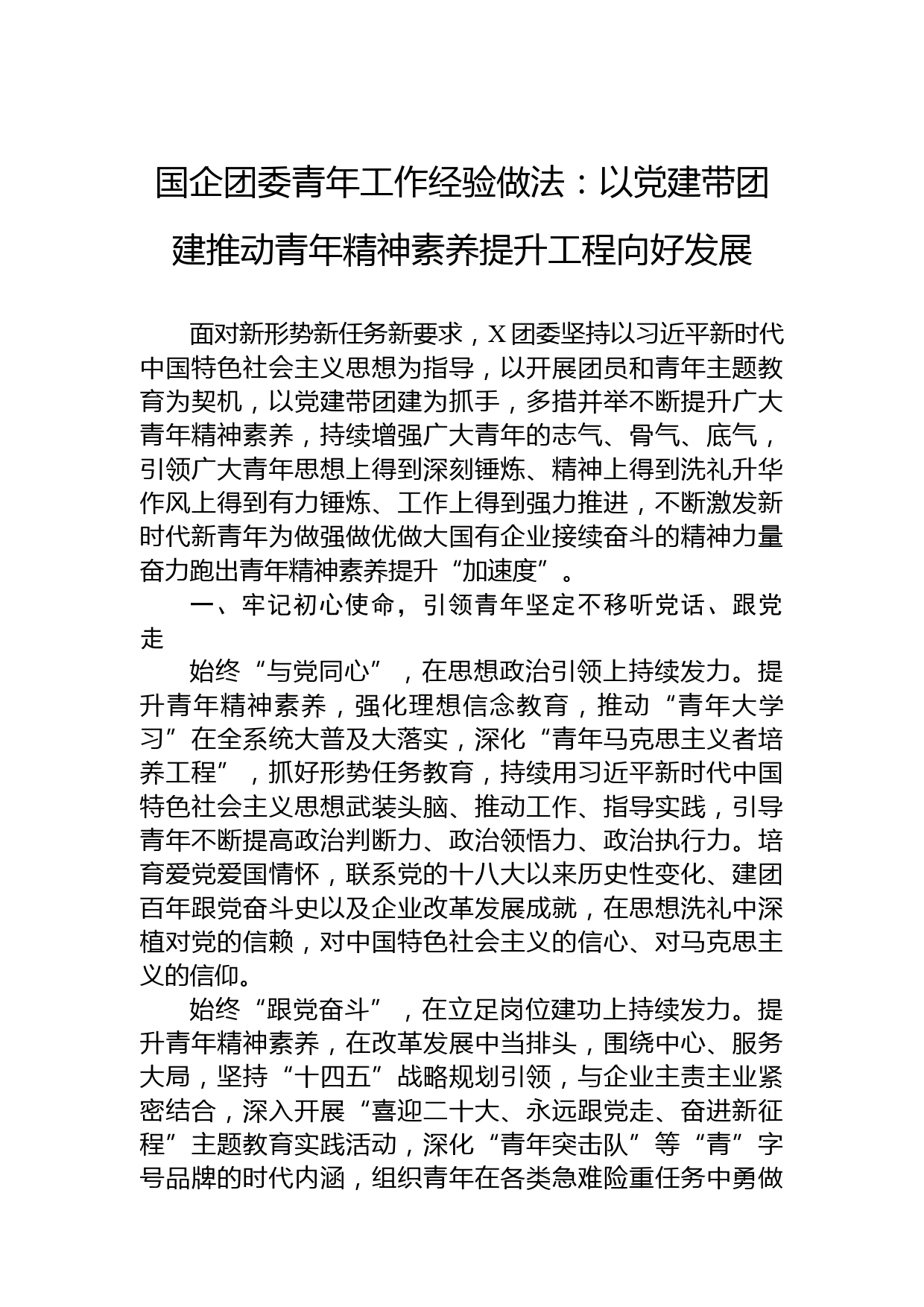 国企团委青年工作经验做法：以党建带团建推动青年精神素养提升工程向好发展

面对新形势新任务新要求，X团委坚持以习近平新时代中国特色社会主义思想为指导，以开展团员和青年主题教育为契机，以党建带团建为抓手，多措并举不断提升广大青年精神素养，持续增强广大青年的志气、骨气、底气，引领广大青年思想上得到深刻锤炼、精神上得到洗礼升华作风上得到有力锤炼、工作上得到强力推进，不断激发新时代新青年为做强做优做大国有企业接续奋斗的精神力量奋力跑出青年精神素养提升“加速度”。

一、牢记初心使命，引领青年坚定不移听党话、跟党走

始终“与党同心”，在思想政治引领上持续发力。提升青年精神素养，强化理想信念教育，推动“青年大学习”在全系统大普及大落实，深化“青年马克思主义者培养工程”，抓好形势任务教育，持续用习近平新时代中国特色社会主义思想武装头脑、推动工作、指导实践，引导青年不断提高政治判断力、政治领悟力、政治执行力。培育爱党爱国情怀，联系党的十八大以来历史性变化、建团百年跟党奋斗史以及企业改革发展成就，在思想洗礼中深植对党的信赖，对中国特色社会主义的信心、对马克思主义的信仰。

始终“跟党奋斗”，在立足岗位建功上持续发力。提升青年精神素养，在改革发展中当排头，围绕中心、服务大局，坚持“十四五”战略规划引领，与企业主责主业紧密结合，深入开展“喜迎二十大、永远跟党走、奋进新征程”主题教育实践活动，深化“青年突击队”等“青”字号品牌的时代内涵，组织青年在各类急难险重任务中勇做